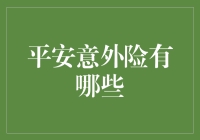 平安意外险有哪些